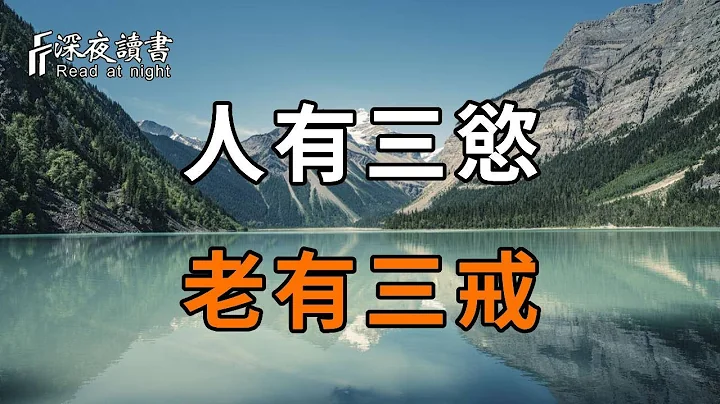 深夜讀書
Read at night

人有三慾

老有三戒